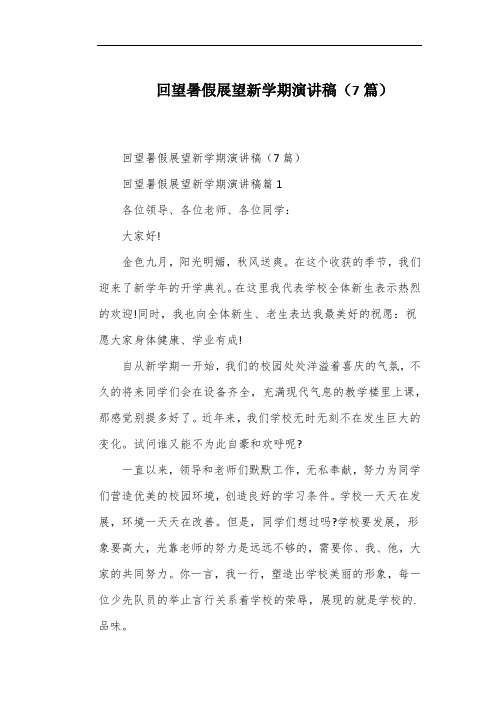 回望暑假展望新学期演讲稿（7篇）

回望暑假展望新学期演讲稿（7篇）

回望暑假展望新学期演讲稿篇1

各位领导、各位老师、各位同学：

大家好!

金色九月，阳光明媚，秋风送爽。在这个收获的季节，我们迎来了新学年的开学典礼。在这里我代表学校全体新生表示热烈的欢迎!同时，我也向全体新生、老生表达我最美好的祝愿：祝愿大家身体健康、学业有成!

自从新学期一开始，我们的校园处处洋溢着喜庆的气氛，不久的将来同学们会在设备齐全，充满现代气息的教学楼里上课，那感觉别提多好了。近年来，我们学校无时无刻不在发生巨大的变化。试问谁又能不为此自豪和欢呼呢?

一直以来，领导和老师们默默工作，无私奉献，努力为同学们营造优美的校园环境，创造良好的学习条件。学校一天天在发展，环境一天天在改善。但是，同学们想过吗?学校要发展，形象要高大，光靠老师的努力是远远不够的，需要你、我、他，大家的共同努力。你一言，我一行，塑造出学校美丽的形象，每一位少先队员的举止言行关系着学校的荣辱，展现的就是学校的.品味。